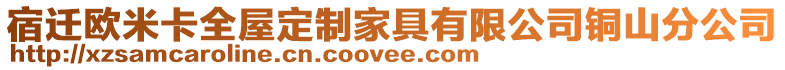 宿迁欧米卡全屋定制家具有限公司铜山分公司
http://xzsamcaroline.cn.coovee.com